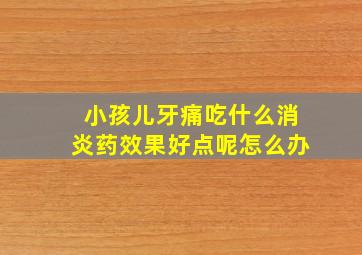 小孩儿牙痛吃什么消炎药效果好点呢怎么办